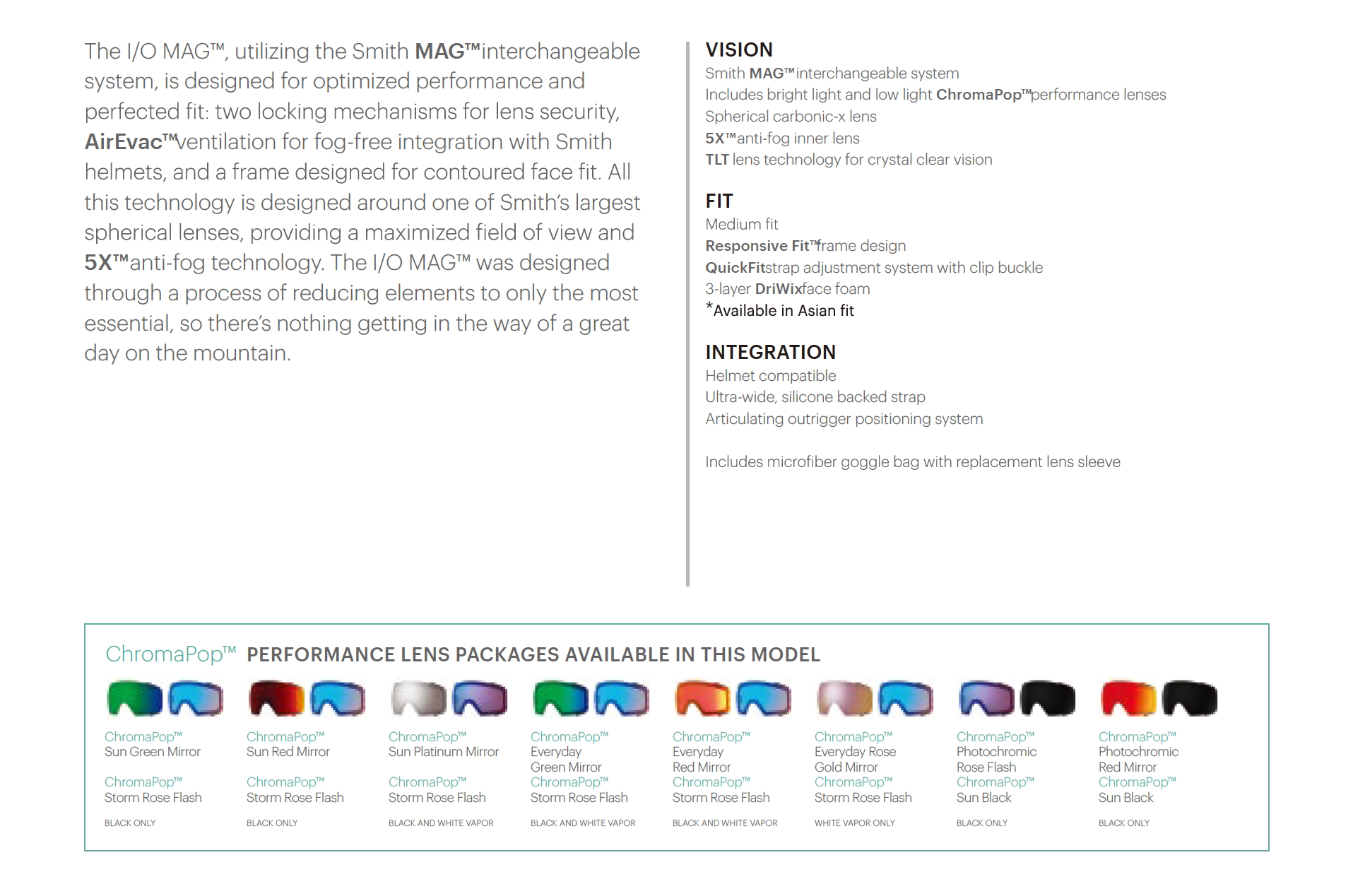 The I/O MAG™, utilizing the Smith MAG™interchangeable system, is designed for optimized performance and perfected fit: two locking mechanisms for lens security, AirEvac™ventilation for fog-free integration with Smith helmets, and a frame designed for contoured face fit. All this technology is designed around one of Smith's largest spherical lenses, providing a maximized field of view and 5X™anti-fog technology. The I/O MAG™ was designed through a process of reducing elements to only the most essential, so there's nothing getting in the way of a great day on the mountain.

VISION
Smith MAG™interchangeable system
Includes bright light and low light ChromaPop™performance lenses
Spherical carbonic-x lens
5X™anti-fog inner lens
TLT lens technology for crystal clear vision

FIT
Medium fit
Responsive Fit™frame design
QuickFitstrap adjustment system with clip buckle
3-layer DriWixface foam
*Available in Asian fit

INTEGRATION
Helmet compatible
Ultra-wide, silicone backed strap
Articulating outrigger positioning system

Includes microfiber goggle bag with replacement lens sleeve

ChromaPop™ PERFORMANCE LENS PACKAGES AVAILABLE IN THIS MODEL

ChromaPop™ Sun Green Mirror
ChromaPop™ Storm Rose Flash
BLACK ONLY

ChromaPop™ Sun Red Mirror
ChromaPop™ Storm Rose Flash
BLACK ONLY

ChromaPop™ Sun Platinum Mirror
ChromaPop™ Storm Rose Flash
BLACK AND WHITE VAPOR

ChromaPop™ Everyday Green Mirror
ChromaPop™ Storm Rose Flash
BLACK AND WHITE VAPOR

ChromaPop™ Everyday Red Mirror
ChromaPop™ Storm Rose Flash
BLACK AND WHITE VAPOR

ChromaPop™ Everyday Rose Gold Mirror
ChromaPop™ Storm Rose Flash
WHITE VAPOR ONLY

ChromaPop™ Photochromic Rose Flash
ChromaPop™ Sun Black
BLACK ONLY

ChromaPop™ Photochromic Red Mirror
ChromaPop™ Sun Black
BLACK ONLY